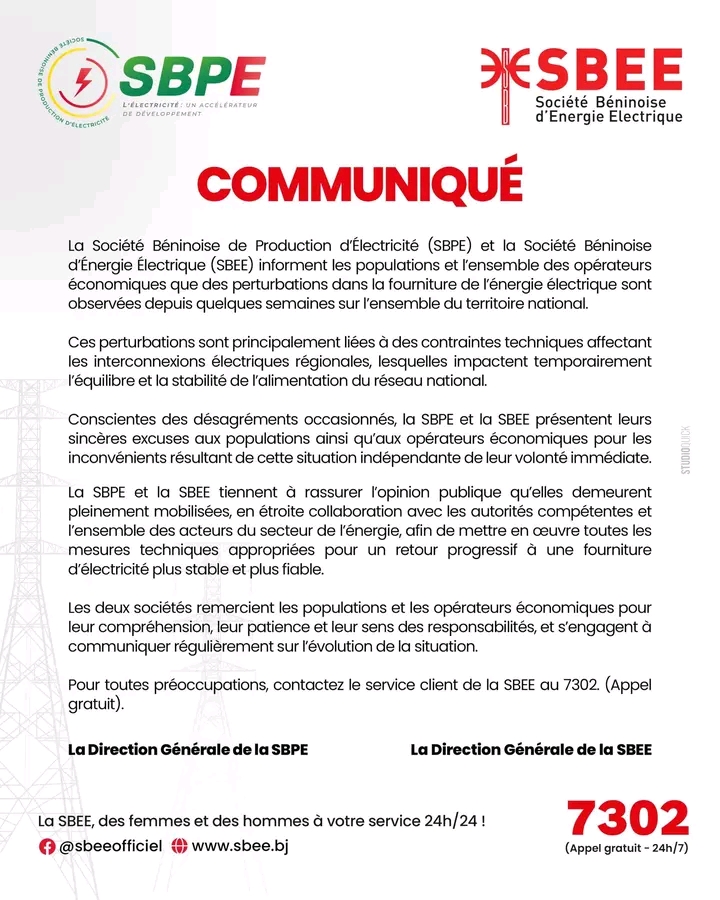 SOCIÉTÉ BÉNINOISE DE PRODUCTION D'ÉLECTRICITÉ
SBPE
L'ÉLECTRICITÉ : UN ACCÉLÉRATEUR DE DÉVELOPPEMENT

SBEE
Société Béninoise d'Energie Electrique

COMMUNIQUÉ

La Société Béninoise de Production d'Électricité (SBPE) et la Société Béninoise d'Énergie Électrique (SBEE) informent les populations et l'ensemble des opérateurs économiques que des perturbations dans la fourniture de l'énergie électrique sont observées depuis quelques semaines sur l'ensemble du territoire national.

Ces perturbations sont principalement liées à des contraintes techniques affectant les interconnexions électriques régionales, lesquelles impactent temporairement l'équilibre et la stabilité de l'alimentation du réseau national.

Conscientes des désagréments occasionnés, la SBPE et la SBEE présentent leurs sincères excuses aux populations ainsi qu'aux opérateurs économiques pour les inconvénients résultant de cette situation indépendante de leur volonté immédiate.

La SBPE et la SBEE tiennent à rassurer l'opinion publique qu'elles demeurent pleinement mobilisées, en étroite collaboration avec les autorités compétentes et l'ensemble des acteurs du secteur de l'énergie, afin de mettre en œuvre toutes les mesures techniques appropriées pour un retour progressif à une fourniture d'électricité plus stable et plus fiable.

Les deux sociétés remercient les populations et les opérateurs économiques pour leur compréhension, leur patience et leur sens des responsabilités, et s'engagent à communiquer régulièrement sur l'évolution de la situation.

Pour toutes préoccupations, contactez le service client de la SBEE au 7302. (Appel gratuit).

La Direction Générale de la SBPE

La Direction Générale de la SBEE

STUDIOQUICK

La SBEE, des femmes et des hommes à votre service 24h/24 !
@sbeeofficiel www.sbee.bj

7302
(Appel gratuit - 24h/7)